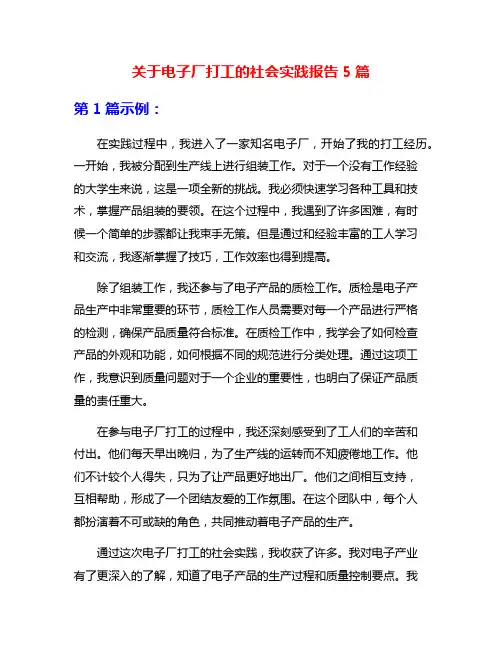 关于电子厂打工的社会实践报告 5 篇

第 1 篇示例：

在实践过程中，我进入了一家知名电子厂，开始了我的打工经历。一开始，我被分配到生产线上进行组装工作。对于一个没有工作经验的大学生来说，这是一项全新的挑战。我必须快速学习各种工具和技术，掌握产品组装的要领。在这个过程中，我遇到了许多困难，有时候一个简单的步骤都让我束手无策。但是通过和经验丰富的工人学习和交流，我逐渐掌握了技巧，工作效率也得到提高。

除了组装工作，我还参与了电子产品的质检工作。质检是电子产品生产中非常重要的环节，质检工作人员需要对每一个产品进行严格的检测，确保产品质量符合标准。在质检工作中，我学会了如何检查产品的外观和功能，如何根据不同的规范进行分类处理。通过这项工作，我意识到质量问题对于一个企业的重要性，也明白了保证产品质量的责任重大。

在参与电子厂打工的过程中，我还深刻感受到了工人们的辛苦和付出。他们每天早出晚归，为了生产线的运转而不知疲倦地工作。他们不计较个人得失，只为了让产品更好地出厂。他们之间相互支持，互相帮助，形成了一个团结友爱的工作氛围。在这个团队中，每个人都扮演着不可或缺的角色，共同推动着电子产品的生产。

通过这次电子厂打工的社会实践，我收获了许多。我对电子产业有了更深入的了解，知道了电子产品的生产过程和质量控制要点。我